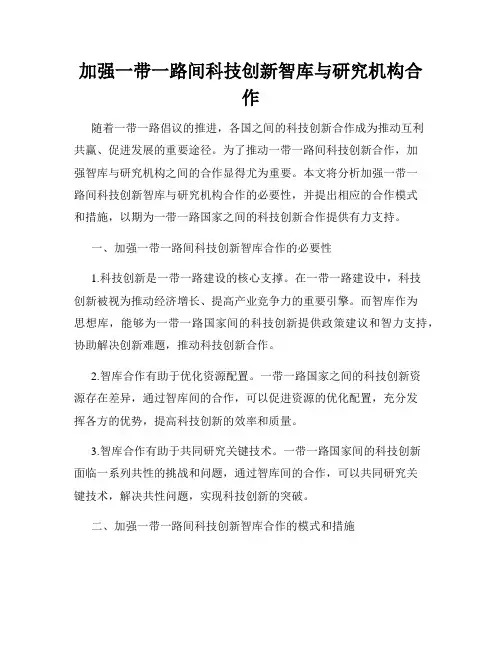 加强一带一路间科技创新智库与研究机构合作

随着一带一路倡议的推进，各国之间的科技创新合作成为推动互利共赢、促进发展的重要途径。为了推动一带一路间科技创新合作，加强智库与研究机构之间的合作显得尤为重要。本文将分析加强一带一路间科技创新智库与研究机构合作的必要性，并提出相应的合作模式和措施，以期为一带一路国家之间的科技创新合作提供有力支持。

一、加强一带一路间科技创新智库合作的必要性

1.科技创新是一带一路建设的核心支撑。在一带一路建设中，科技创新被视为推动经济增长、提高产业竞争力的重要引擎。而智库作为思想库，能够为一带一路国家间的科技创新提供政策建议和智力支持，协助解决创新难题，推动科技创新合作。

2.智库合作有助于优化资源配置。一带一路国家之间的科技创新资源存在差异，通过智库间的合作，可以促进资源的优化配置，充分发挥各方的优势，提高科技创新的效率和质量。

3.智库合作有助于共同研究关键技术。一带一路国家间的科技创新面临一系列共性的挑战和问题，通过智库间的合作，可以共同研究关键技术，解决共性问题，实现科技创新的突破。

二、加强一带一路间科技创新智库合作的模式和措施